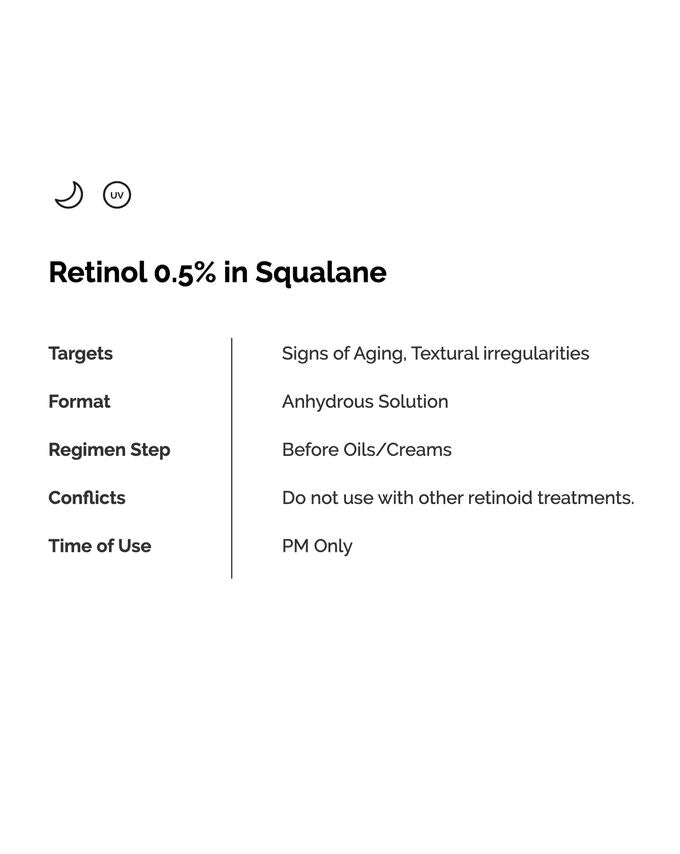 UV

Retinol 0.5% in Squalane

| Targets | Signs of Aging, Textural irregularities |
|---|---|
| Format | Anhydrous Solution |
| Regimen Step | Before Oils/Creams |
| Conflicts | Do not use with other retinoid treatments. |
| Time of Use | PM Only |